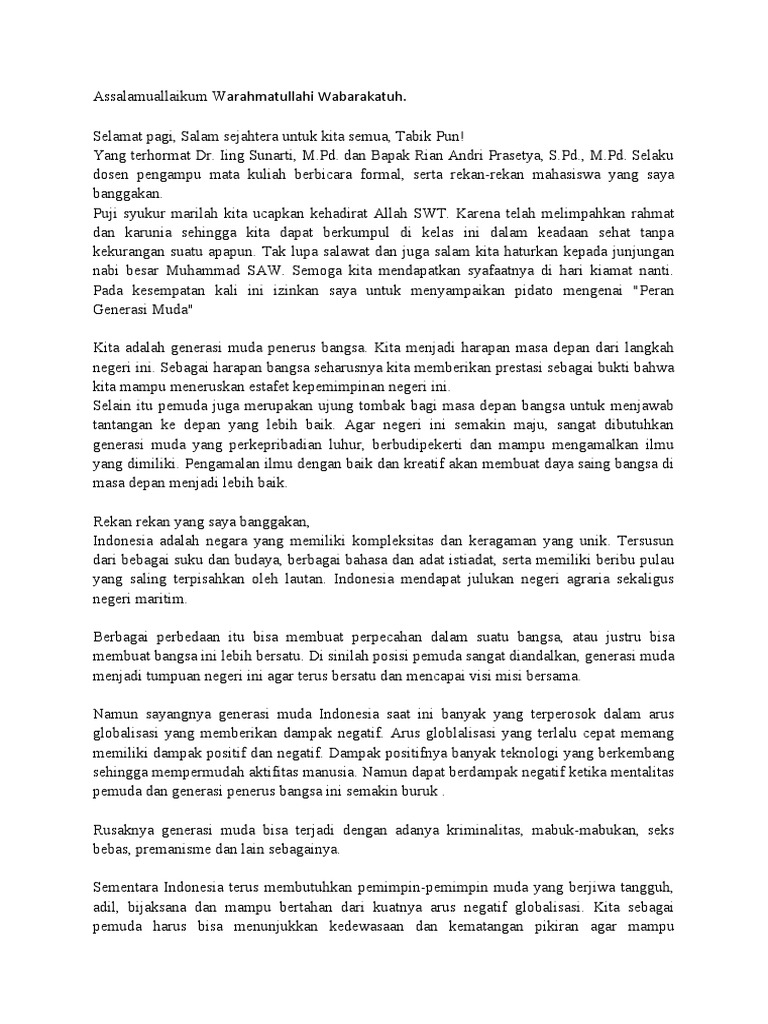 Assalamuallaikum Warahmatullahi Wabarakatuh.

Selamat pagi, Salam sejahtera untuk kita semua, Tabik Pun!
Yang terhormat Dr. Iing Sunarti, M.Pd. dan Bapak Rian Andri Prasetya, S.Pd., M.Pd. Selaku dosen pengampu mata kuliah berbicara formal, serta rekan-rekan mahasiswa yang saya banggakan.
Puji syukur marilah kita ucapkan kehadirat Allah SWT. Karena telah melimpahkan rahmat dan karunia sehingga kita dapat berkumpul di kelas ini dalam keadaan sehat tanpa kekurangan suatu apapun. Tak lupa salawat dan juga salam kita haturkan kepada junjungan nabi besar Muhammad SAW. Semoga kita mendapatkan syafaatnya di hari kiamat nanti. Pada kesempatan kali ini izinkan saya untuk menyampaikan pidato mengenai "Peran Generasi Muda"

Kita adalah generasi muda penerus bangsa. Kita menjadi harapan masa depan dari langkah negeri ini. Sebagai harapan bangsa seharusnya kita memberikan prestasi sebagai bukti bahwa kita mampu meneruskan estafet kepemimpinan negeri ini.
Selain itu pemuda juga merupakan ujung tombak bagi masa depan bangsa untuk menjawab tantangan ke depan yang lebih baik. Agar negeri ini semakin maju, sangat dibutuhkan generasi muda yang perkepribadian luhur, berbudipekerti dan mampu mengamalkan ilmu yang dimiliki. Pengamalan ilmu dengan baik dan kreatif akan membuat daya saing bangsa di masa depan menjadi lebih baik.

Rekan rekan yang saya banggakan,
Indonesia adalah negara yang memiliki kompleksitas dan keragaman yang unik. Tersusun dari bebagai suku dan budaya, berbagai bahasa dan adat istiadat, serta memiliki beribu pulau yang saling terpisahkan oleh lautan. Indonesia mendapat julukan negeri agraria sekaligus negeri maritim.

Berbagai perbedaan itu bisa membuat perpecahan dalam suatu bangsa, atau justru bisa membuat bangsa ini lebih bersatu. Di sinilah posisi pemuda sangat diandalkan, generasi muda menjadi tumpuan negeri ini agar terus bersatu dan mencapai visi misi bersama.

Namun sayangnya generasi muda Indonesia saat ini banyak yang terperosok dalam arus globalisasi yang memberikan dampak negatif. Arus globlalisasi yang terlalu cepat memang memiliki dampak positif dan negatif. Dampak positifnya banyak teknologi yang berkembang sehingga mempermudah aktifitas manusia. Namun dapat berdampak negatif ketika mentalitas pemuda dan generasi penerus bangsa ini semakin buruk .

Rusaknya generasi muda bisa terjadi dengan adanya kriminalitas, mabuk-mabukan, seks bebas, premanisme dan lain sebagainya.

Sementara Indonesia terus membutuhkan pemimpin-pemimpin muda yang berjiwa tangguh, adil, bijaksana dan mampu bertahan dari kuatnya arus negatif globalisasi. Kita sebagai pemuda harus bisa menunjukkan kedewasaan dan kematangan pikiran agar mampu